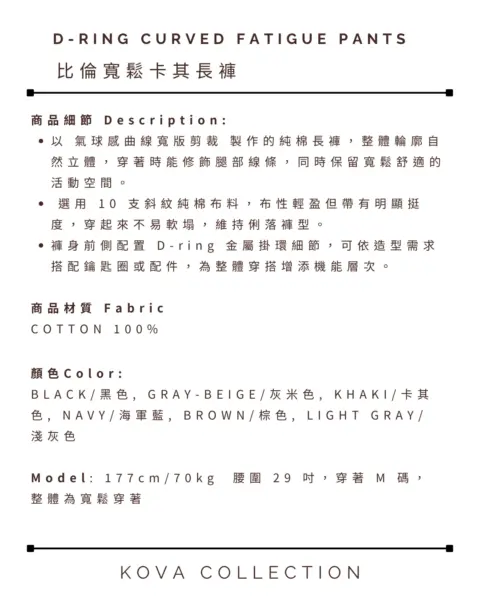 D-RING CURVED FATIGUE PANTS
比倫寬鬆卡其長褲

商品細節 Description:
• 以 氣球感曲線寬版剪裁 製作的純棉長褲，整體輪廓自然立體，穿著時能修飾腿部線條，同時保留寬鬆舒適的活動空間。
• 選用 10 支斜紋純棉布料，布性輕盈但帶有明顯挺度，穿起來不易軟塌，維持俐落褲型。
• 褲身前側配置 D-ring 金屬掛環細節，可依造型需求搭配鑰匙圈或配件，為整體穿搭增添機能層次。

商品材質 Fabric
COTTON 100%

顏色Color:
BLACK/黑色, GRAY-BEIGE/灰米色, KHAKI/卡其色, NAVY/海軍藍, BROWN/棕色, LIGHT GRAY/淺灰色

Model: 177cm/70kg 腰圍 29 吋，穿著 M 碼，整體為寬鬆穿著

KOVA COLLECTION